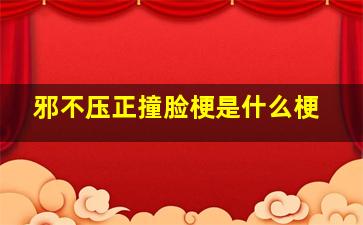 邪不压正撞脸梗是什么梗